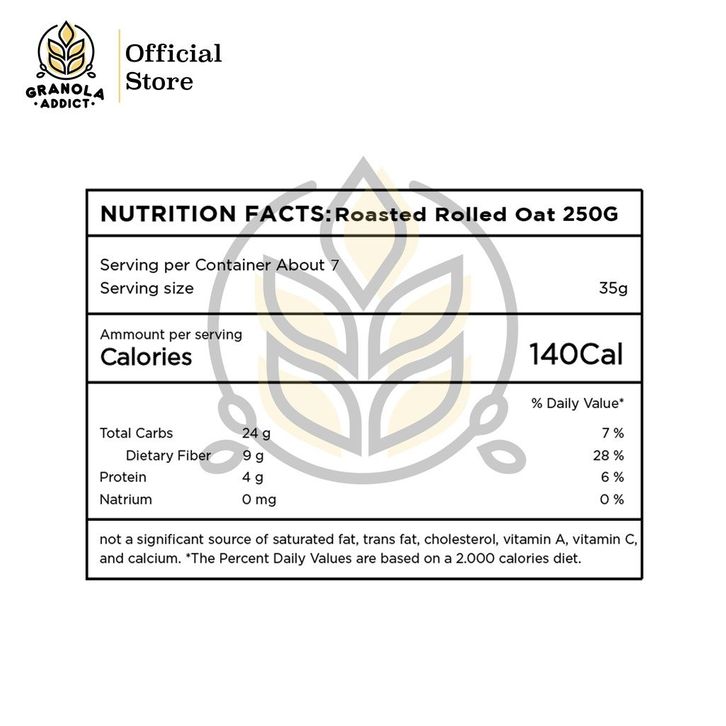 GRANOLA
·ADDICT·

Official
Store

NUTRITION FACTS: Roasted Rolled Oat 250G

Serving per Container About 7
Serving size 35g

Ammount per serving
Calories 140Cal

| | | % Daily Value* |
|---|---|---|
| Total Carbs | 24 g | 7 % |
| Dietary Fiber | 9 g | 28 % |
| Protein | 4 g | 6 % |
| Natrium | 0 mg | 0 % |

not a significant source of saturated fat, trans fat, cholesterol, vitamin A, vitamin C, and calcium. *The Percent Daily Values are based on a 2.000 calories diet.